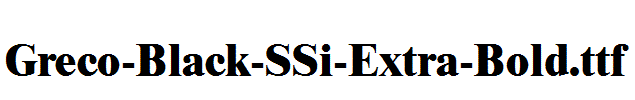 Greco-Black-SSi-Extra-Bold.ttf